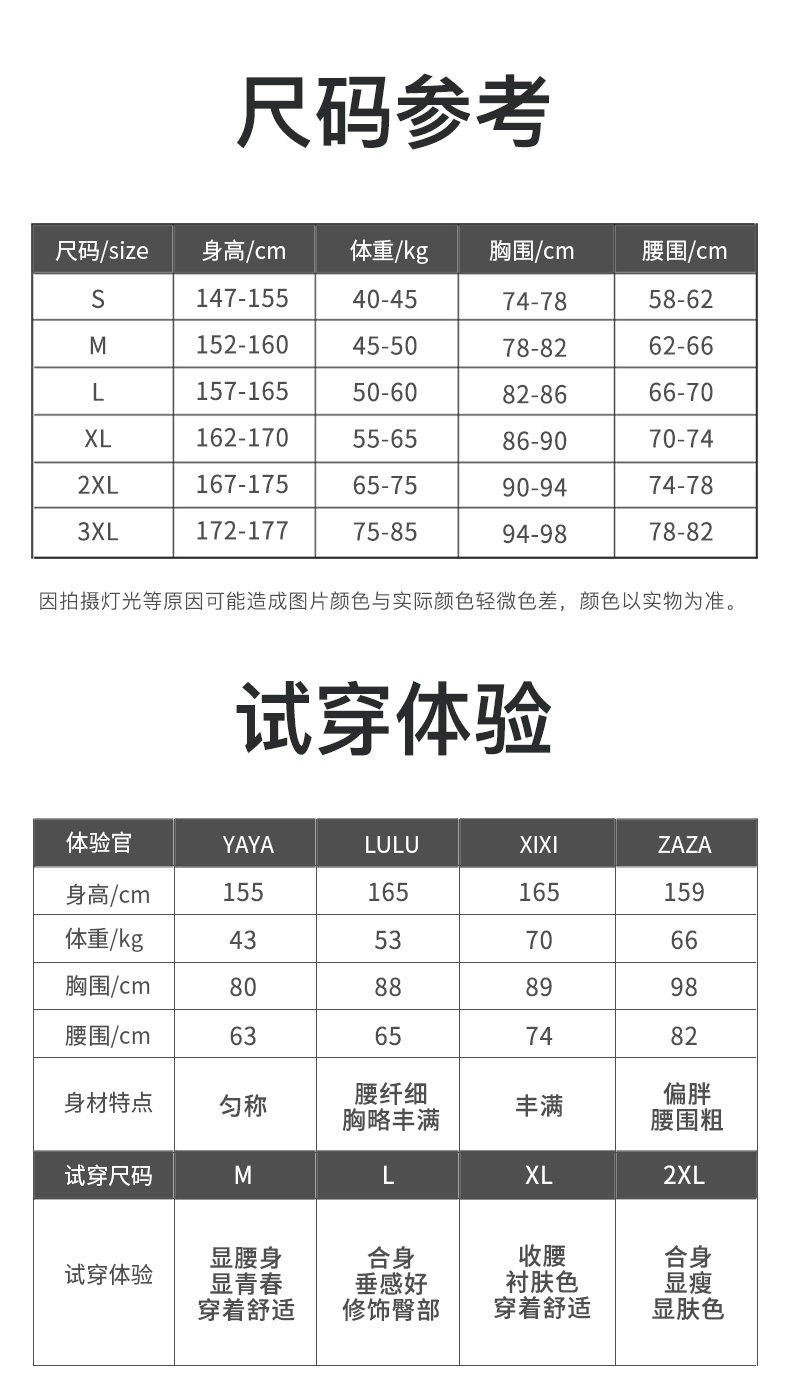 尺码参考

| 尺码/size | 身高/cm | 体重/kg | 胸围/cm | 腰围/cm |
|---|---|---|---|---|
| S | 147-155 | 40-45 | 74-78 | 58-62 |
| M | 152-160 | 45-50 | 78-82 | 62-66 |
| L | 157-165 | 50-60 | 82-86 | 66-70 |
| XL | 162-170 | 55-65 | 86-90 | 70-74 |
| 2XL | 167-175 | 65-75 | 90-94 | 74-78 |
| 3XL | 172-177 | 75-85 | 94-98 | 78-82 |

因拍摄灯光等原因可能造成图片颜色与实际颜色轻微色差，颜色以实物为准。

试穿体验

| 体验官 | YAYA | LULU | XIXI | ZAZA |
|---|---|---|---|---|
| 身高/cm | 155 | 165 | 165 | 159 |
| 体重/kg | 43 | 53 | 70 | 66 |
| 胸围/cm | 80 | 88 | 89 | 98 |
| 腰围/cm | 63 | 65 | 74 | 82 |
| 身材特点 | 匀称 | 腰纤细 胸略丰满 | 丰满 | 偏胖 腰围粗 |
| 试穿尺码 | M | L | XL | 2XL |
| 试穿体验 | 显腰身 显青春 穿着舒适 | 合身 垂感好 修饰臀部 | 收腰 衬肤色 穿着舒适 | 合身 显瘦 显肤色 |